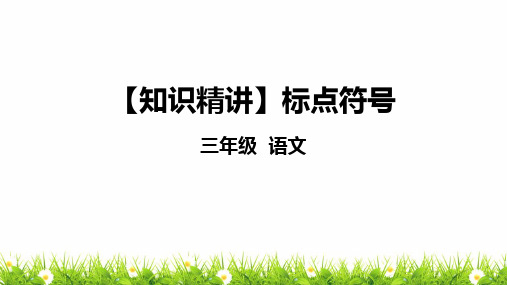 【知识精讲】标点符号

三年级 语文